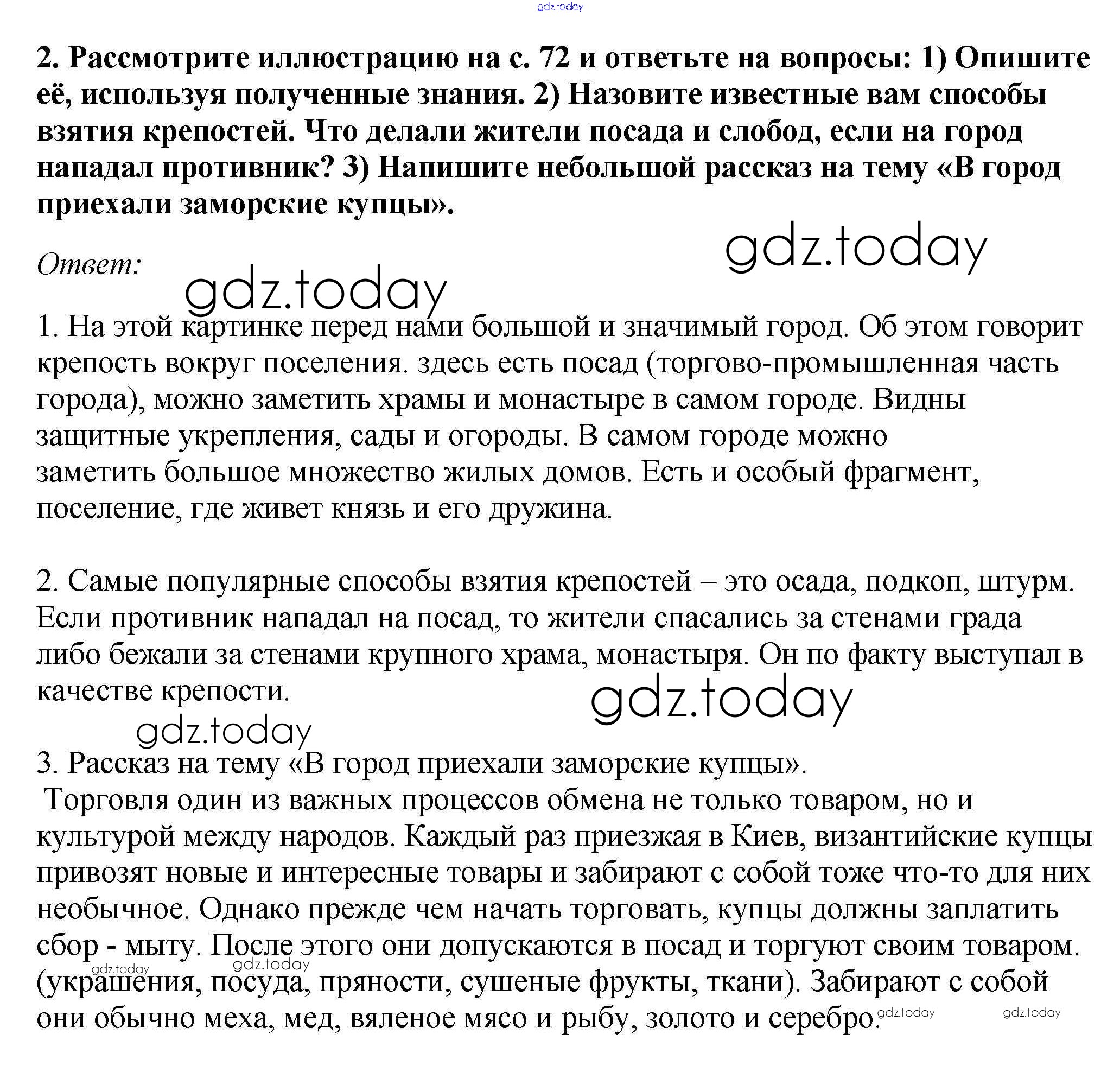 gdz.today

2. Рассмотрите иллюстрацию на с. 72 и ответьте на вопросы: 1) Опишите её, используя полученные знания. 2) Назовите известные вам способы взятия крепостей. Что делали жители посада и слобод, если на город нападал противник? 3) Напишите небольшой рассказ на тему «В город приехали заморские купцы».

gdz.today

Ответ:

gdz.today

1. На этой картинке перед нами большой и значимый город. Об этом говорит крепость вокруг поселения. здесь есть посад (торгово-промышленная часть города), можно заметить храмы и монастыре в самом городе. Видны защитные укрепления, сады и огороды. В самом городе можно заметить большое множество жилых домов. Есть и особый фрагмент, поселение, где живет князь и его дружина.

2. Самые популярные способы взятия крепостей – это осада, подкоп, штурм. Если противник нападал на посад, то жители спасались за стенами града либо бежали за стенами крупного храма, монастыря. Он по факту выступал в качестве крепости.

gdz.today

gdz.today

3. Рассказ на тему «В город приехали заморские купцы».
Торговля один из важных процессов обмена не только товаром, но и культурой между народов. Каждый раз приезжая в Киев, византийские купцы привозят новые и интересные товары и забирают с собой тоже что-то для них необычное. Однако прежде чем начать торговать, купцы должны заплатить сбор - мыту. После этого они допускаются в посад и торгуют своим товаром. (украшения, посуда, пряности, сушеные фрукты, ткани). Забирают с собой они обычно меха, мед, вяленое мясо и рыбу, золото и серебро.

gdz.today gdz.today gdz.today gdz.today